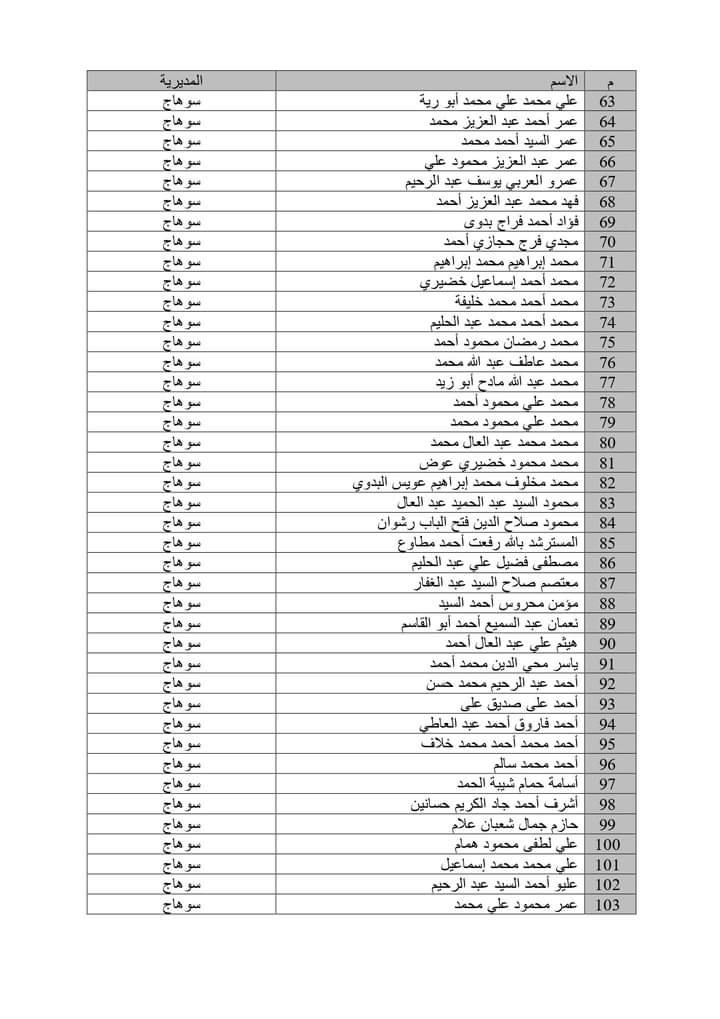 | م | الاسم | المديرية |
|---|---|---|
| 63 | علي محمد علي محمد أبو رية | سوهاج |
| 64 | عمر أحمد عبد العزيز محمد | سوهاج |
| 65 | عمر السيد أحمد محمد | سوهاج |
| 66 | عمر عبد العزيز محمود علي | سوهاج |
| 67 | عمرو العربي يوسف عبد الرحيم | سوهاج |
| 68 | فهد محمد عبد العزيز أحمد | سوهاج |
| 69 | فؤاد أحمد فراج بدوى | سوهاج |
| 70 | مجدي فرج حجازي أحمد | سوهاج |
| 71 | محمد إبراهيم محمد إبراهيم | سوهاج |
| 72 | محمد أحمد إسماعيل خضيري | سوهاج |
| 73 | محمد أحمد محمد خليفة | سوهاج |
| 74 | محمد أحمد محمد عبد الحليم | سوهاج |
| 75 | محمد رمضان محمود أحمد | سوهاج |
| 76 | محمد عاطف عبد الله محمد | سوهاج |
| 77 | محمد عبد الله مادح أبو زيد | سوهاج |
| 78 | محمد علي محمود أحمد | سوهاج |
| 79 | محمد علي محمود محمد | سوهاج |
| 80 | محمد محمد عبد العال محمد | سوهاج |
| 81 | محمد محمود خضيري عوض | سوهاج |
| 82 | محمد مخلوف محمد إبراهيم عويس البدوي | سوهاج |
| 83 | محمود السيد عبد الحميد عبد العال | سوهاج |
| 84 | محمود صلاح الدين فتح الباب رشوان | سوهاج |
| 85 | المسترشد بالله رفعت أحمد مطاوع | سوهاج |
| 86 | مصطفى فضيل علي عبد الحليم | سوهاج |
| 87 | معتصم صلاح السيد عبد الغفار | سوهاج |
| 88 | مؤمن محروس أحمد السيد | سوهاج |
| 89 | نعمان عبد السميع أحمد أبو القاسم | سوهاج |
| 90 | هيثم علي عبد العال أحمد | سوهاج |
| 91 | ياسر محي الدين محمد أحمد | سوهاج |
| 92 | أحمد عبد الرحيم محمد حسن | سوهاج |
| 93 | أحمد على صديق على | سوهاج |
| 94 | أحمد فاروق أحمد عبد العاطي | سوهاج |
| 95 | أحمد محمد أحمد محمد خلاف | سوهاج |
| 96 | أحمد محمد سالم | سوهاج |
| 97 | أسامة حمام شيبة الحمد | سوهاج |
| 98 | أشرف أحمد جاد الكريم حسانين | سوهاج |
| 99 | حازم جمال شعبان علام | سوهاج |
| 100 | علي لطفى محمود همام | سوهاج |
| 101 | علي محمد محمد إسماعيل | سوهاج |
| 102 | عليو أحمد السيد عبد الرحيم | سوهاج |
| 103 | عمر محمود علي محمد | سوهاج |